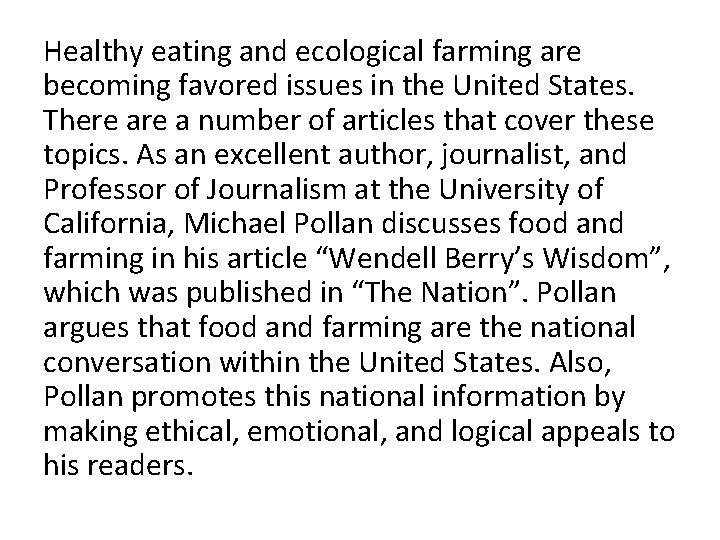 Healthy eating and ecological farming are becoming favored issues in the United States. There are a number of articles that cover these topics. As an excellent author, journalist, and Professor of Journalism at the University of California, Michael Pollan discusses food and farming in his article "Wendell Berry's Wisdom", which was published in "The Nation". Pollan argues that food and farming are the national conversation within the United States. Also, Pollan promotes this national information by making ethical, emotional, and logical appeals to his readers.